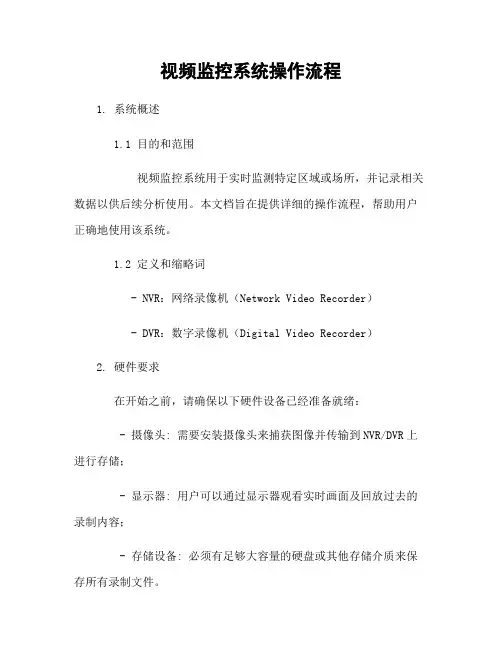 视频监控系统操作流程

1. 系统概述

1.1 目的和范围

视频监控系统用于实时监测特定区域或场所，并记录相关数据以供后续分析使用。本文档旨在提供详细的操作流程，帮助用户正确地使用该系统。

1.2 定义和缩略词

- NVR：网络录像机（Network Video Recorder）

- DVR：数字录像机（Digital Video Recorder）

2. 硬件要求

在开始之前，请确保以下硬件设备已经准备就绪：

- 摄像头：需要安装摄像头来捕获图像并传输到NVR/DVR上进行存储；

- 显示器：用户可以通过显示器观看实时画面及回放过去的录制内容；

- 存储设备：必须有足够大容量的硬盘或其他存储介质来保存所有录制文件。